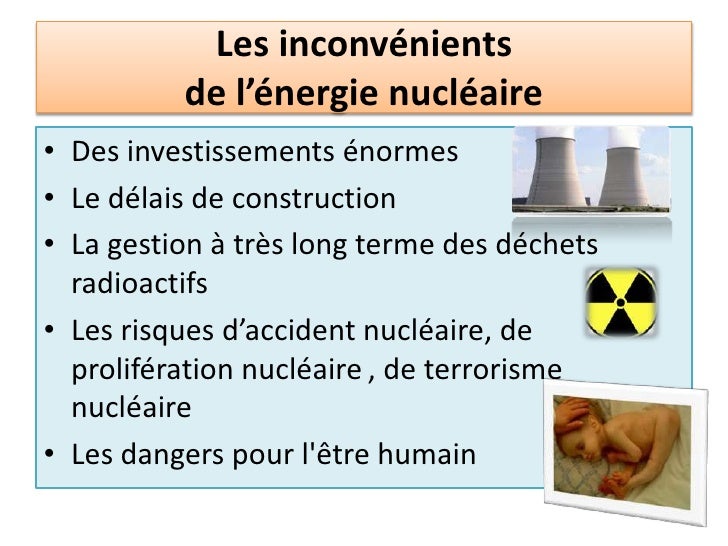 Les inconvénients
de l’énergie nucléaire

• Des investissements énormes
• Le délais de construction
• La gestion à très long terme des déchets radioactifs
• Les risques d’accident nucléaire, de prolifération nucléaire , de terrorisme nucléaire
• Les dangers pour l'être humain